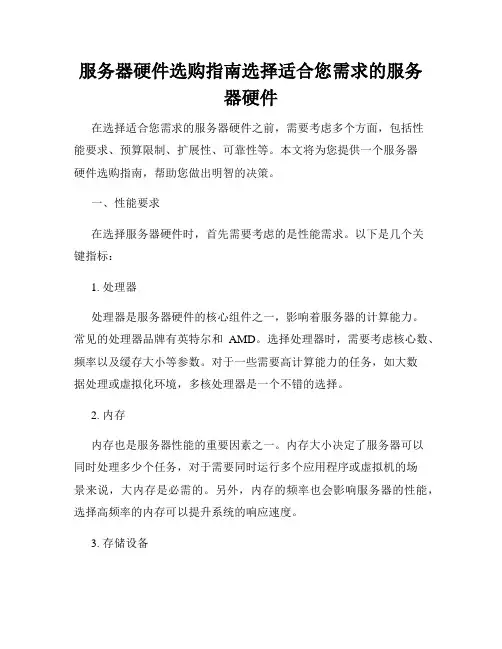 服务器硬件选购指南选择适合您需求的服务器硬件

在选择适合您需求的服务器硬件之前，需要考虑多个方面，包括性能要求、预算限制、扩展性、可靠性等。本文将为您提供一个服务器硬件选购指南，帮助您做出明智的决策。

一、性能要求

在选择服务器硬件时，首先需要考虑的是性能需求。以下是几个关键指标：

1. 处理器

处理器是服务器硬件的核心组件之一，影响着服务器的计算能力。常见的处理器品牌有英特尔和 AMD。选择处理器时，需要考虑核心数、频率以及缓存大小等参数。对于一些需要高计算能力的任务，如大数据处理或虚拟化环境，多核处理器是一个不错的选择。

2. 内存

内存也是服务器性能的重要因素之一。内存大小决定了服务器可以同时处理多少个任务，对于需要同时运行多个应用程序或虚拟机的场景来说，大内存是必需的。另外，内存的频率也会影响服务器的性能，选择高频率的内存可以提升系统的响应速度。

3. 存储设备